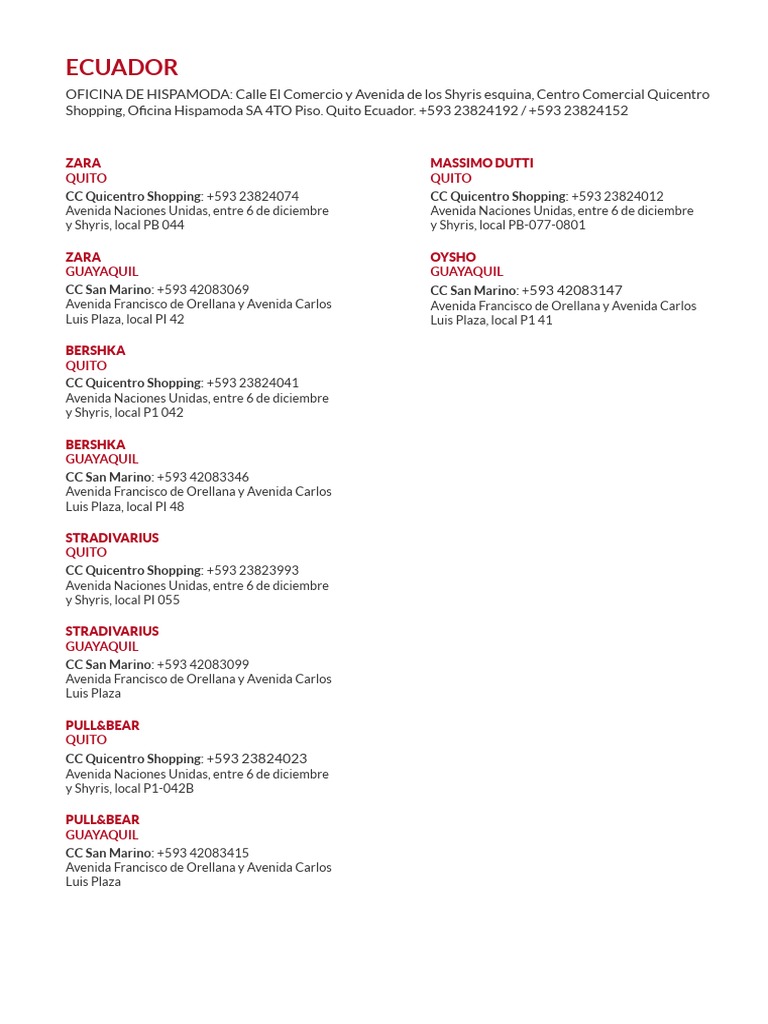 ECUADOR

OFICINA DE HISPAMODA: Calle El Comercio y Avenida de los Shyris esquina, Centro Comercial Quicentro Shopping, Oficina Hispamoda SA 4TO Piso. Quito Ecuador. +593 23824192 / +593 23824152

ZARA
QUITO
CC Quicentro Shopping: +593 23824074
Avenida Naciones Unidas, entre 6 de diciembre y Shyris, local PB 044

ZARA
GUAYAQUIL
CC San Marino: +593 42083069
Avenida Francisco de Orellana y Avenida Carlos Luis Plaza, local PI 42

BERSHKA
QUITO
CC Quicentro Shopping: +593 23824041
Avenida Naciones Unidas, entre 6 de diciembre y Shyris, local P1 042

BERSHKA
GUAYAQUIL
CC San Marino: +593 42083346
Avenida Francisco de Orellana y Avenida Carlos Luis Plaza, local PI 48

STRADIVARIUS
QUITO
CC Quicentro Shopping: +593 23823993
Avenida Naciones Unidas, entre 6 de diciembre y Shyris, local PI 055

STRADIVARIUS
GUAYAQUIL
CC San Marino: +593 42083099
Avenida Francisco de Orellana y Avenida Carlos Luis Plaza

PULL&BEAR
QUITO
CC Quicentro Shopping: +593 23824023
Avenida Naciones Unidas, entre 6 de diciembre y Shyris, local P1-042B

PULL&BEAR
GUAYAQUIL
CC San Marino: +593 42083415
Avenida Francisco de Orellana y Avenida Carlos Luis Plaza

MASSIMO DUTTI
QUITO
CC Quicentro Shopping: +593 23824012
Avenida Naciones Unidas, entre 6 de diciembre y Shyris, local PB-077-0801

OYSHO
GUAYAQUIL
CC San Marino: +593 42083147
Avenida Francisco de Orellana y Avenida Carlos Luis Plaza, local P1 41